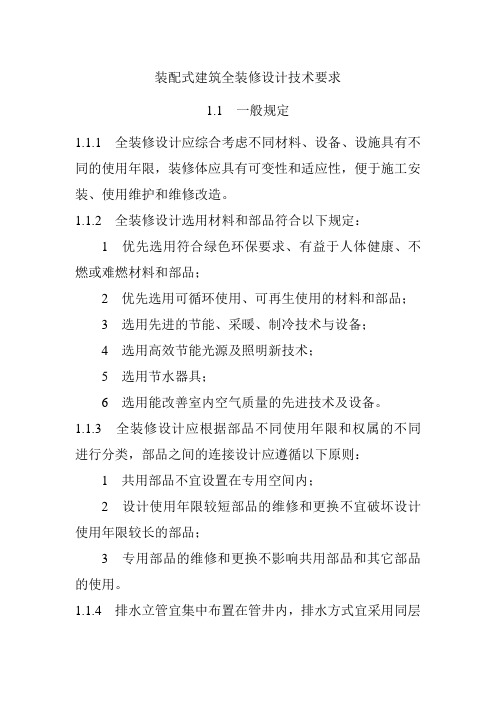 装配式建筑全装修设计技术要求

1.1　一般规定

1.1.1　全装修设计应综合考虑不同材料、设备、设施具有不同的使用年限，装修体应具有可变性和适应性，便于施工安装、使用维护和维修改造。

1.1.2　全装修设计选用材料和部品符合以下规定：

1　优先选用符合绿色环保要求、有益于人体健康、不燃或难燃材料和部品；

2　优先选用可循环使用、可再生使用的材料和部品；

3　选用先进的节能、采暖、制冷技术与设备；

4　选用高效节能光源及照明新技术；

5　选用节水器具；

6　选用能改善室内空气质量的先进技术及设备。

1.1.3　全装修设计应根据部品不同使用年限和权属的不同进行分类，部品之间的连接设计应遵循以下原则：

1　共用部品不宜设置在专用空间内；

2　设计使用年限较短部品的维修和更换不宜破坏设计使用年限较长的部品；

3　专用部品的维修和更换不影响共用部品和其它部品的使用。

1.1.4　排水立管宜集中布置在管井内，排水方式宜采用同层